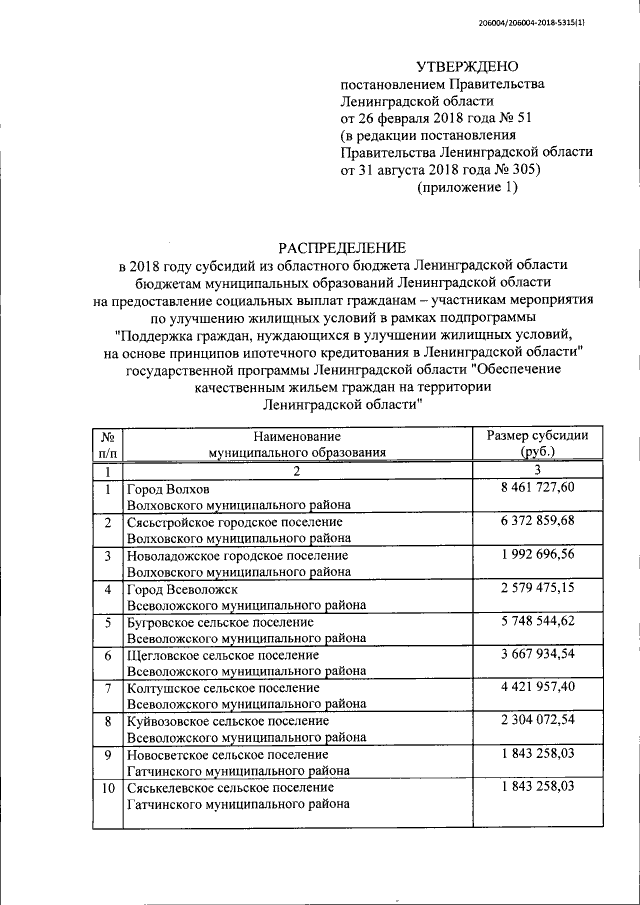 206004/206004-2018-5315(1)

УТВЕРЖДЕНО
постановлением Правительства Ленинградской области
от 26 февраля 2018 года № 51
(в редакции постановления Правительства Ленинградской области
от 31 августа 2018 года № 305)
(приложение 1)

РАСПРЕДЕЛЕНИЕ
в 2018 году субсидий из областного бюджета Ленинградской области бюджетам муниципальных образований Ленинградской области на предоставление социальных выплат гражданам – участникам мероприятия по улучшению жилищных условий в рамках подпрограммы "Поддержка граждан, нуждающихся в улучшении жилищных условий, на основе принципов ипотечного кредитования в Ленинградской области" государственной программы Ленинградской области "Обеспечение качественным жильем граждан на территории Ленинградской области"

| № п/п | Наименование муниципального образования | Размер субсидии (руб.) |
|---|---|---|
| 1 | 2 | 3 |
| 1 | Город Волхов Волховского муниципального района | 8 461 727,60 |
| 2 | Сясьстройское городское поселение Волховского муниципального района | 6 372 859,68 |
| 3 | Новоладожское городское поселение Волховского муниципального района | 1 992 696,56 |
| 4 | Город Всеволожск Всеволожского муниципального района | 2 579 475,15 |
| 5 | Бугровское сельское поселение Всеволожского муниципального района | 5 748 544,62 |
| 6 | Щегловское сельское поселение Всеволожского муниципального района | 3 667 934,54 |
| 7 | Колтушское сельское поселение Всеволожского муниципального района | 4 421 957,40 |
| 8 | Куйвозовское сельское поселение Всеволожского муниципального района | 2 304 072,54 |
| 9 | Новосветское сельское поселение Гатчинского муниципального района | 1 843 258,03 |
| 10 | Сяськелевское сельское поселение Гатчинского муниципального района | 1 843 258,03 |